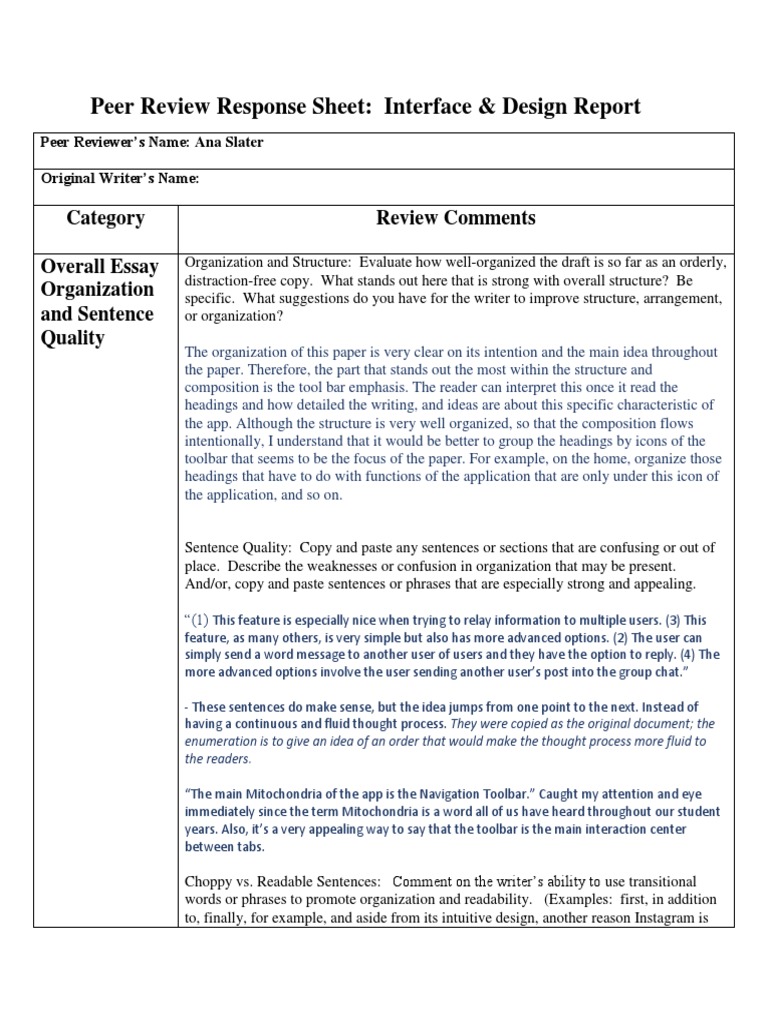 Peer Review Response Sheet: Interface & Design Report

Peer Reviewer's Name: Ana Slater

Original Writer's Name:

| Category | Review Comments |
|---|---|
| Overall Essay Organization and Sentence Quality | Organization and Structure: Evaluate how well-organized the draft is so far as an orderly, distraction-free copy. What stands out here that is strong with overall structure? Be specific. What suggestions do you have for the writer to improve structure, arrangement, or organization? The organization of this paper is very clear on its intention and the main idea throughout the paper. Therefore, the part that stands out the most within the structure and composition is the tool bar emphasis. The reader can interpret this once it read the headings and how detailed the writing, and ideas are about this specific characteristic of the app. Although the structure is very well organized, so that the composition flows intentionally, I understand that it would be better to group the headings by icons of the toolbar that seems to be the focus of the paper. For example, on the home, organize those headings that have to do with functions of the application that are only under this icon of the application, and so on. Sentence Quality: Copy and paste any sentences or sections that are confusing or out of place. Describe the weaknesses or confusion in organization that may be present. And/or, copy and paste sentences or phrases that are especially strong and appealing. "(1) This feature is especially nice when trying to relay information to multiple users. (3) This feature, as many others, is very simple but also has more advanced options. (2) The user can simply send a word message to another user of users and they have the option to reply. (4) The more advanced options involve the user sending another user's post into the group chat." - These sentences do make sense, but the idea jumps from one point to the next. Instead of having a continuous and fluid thought process. They were copied as the original document; the enumeration is to give an idea of an order that would make the thought process more fluid to the readers. "The main Mitochondria of the app is the Navigation Toolbar." Caught my attention and eye immediately since the term Mitochondria is a word all of us have heard throughout our student years. Also, it's a very appealing way to say that the toolbar is the main interaction center between tabs. Choppy vs. Readable Sentences: Comment on the writer's ability to use transitional words or phrases to promote organization and readability. (Examples: first, in addition to, finally, for example, and aside from its intuitive design, another reason Instagram is |